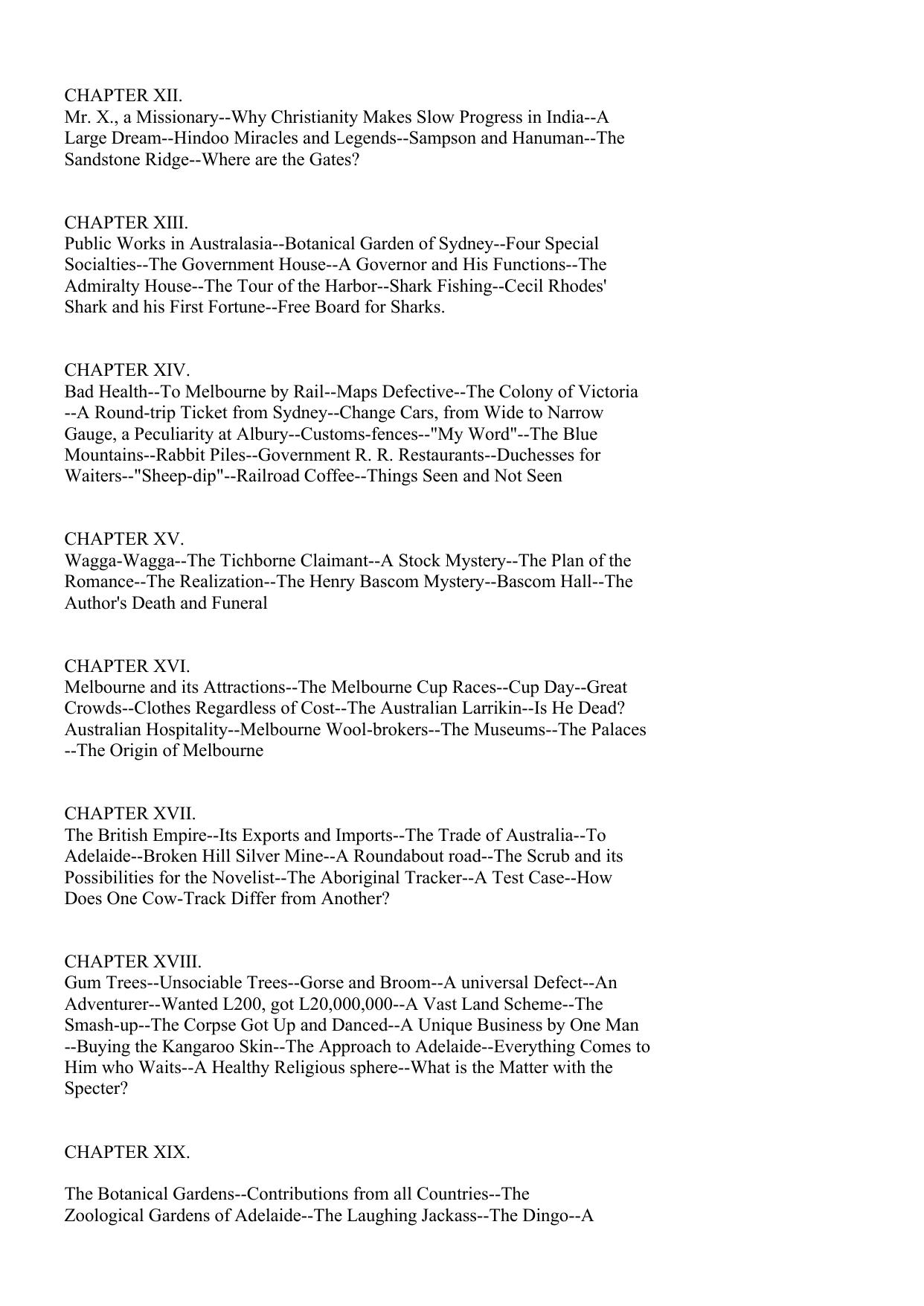 CHAPTER XII.
Mr. X., a Missionary--Why Christianity Makes Slow Progress in India--A Large Dream--Hindoo Miracles and Legends--Sampson and Hanuman--The Sandstone Ridge--Where are the Gates?

CHAPTER XIII.
Public Works in Australasia--Botanical Garden of Sydney--Four Special Socialties--The Government House--A Governor and His Functions--The Admiralty House--The Tour of the Harbor--Shark Fishing--Cecil Rhodes' Shark and his First Fortune--Free Board for Sharks.

CHAPTER XIV.
Bad Health--To Melbourne by Rail--Maps Defective--The Colony of Victoria --A Round-trip Ticket from Sydney--Change Cars, from Wide to Narrow Gauge, a Peculiarity at Albury--Customs-fences--"My Word"--The Blue Mountains--Rabbit Piles--Government R. R. Restaurants--Duchesses for Waiters--"Sheep-dip"--Railroad Coffee--Things Seen and Not Seen

CHAPTER XV.
Wagga-Wagga--The Tichborne Claimant--A Stock Mystery--The Plan of the Romance--The Realization--The Henry Bascom Mystery--Bascom Hall--The Author's Death and Funeral

CHAPTER XVI.
Melbourne and its Attractions--The Melbourne Cup Races--Cup Day--Great Crowds--Clothes Regardless of Cost--The Australian Larrikin--Is He Dead? Australian Hospitality--Melbourne Wool-brokers--The Museums--The Palaces --The Origin of Melbourne

CHAPTER XVII.
The British Empire--Its Exports and Imports--The Trade of Australia--To Adelaide--Broken Hill Silver Mine--A Roundabout road--The Scrub and its Possibilities for the Novelist--The Aboriginal Tracker--A Test Case--How Does One Cow-Track Differ from Another?

CHAPTER XVIII.
Gum Trees--Unsociable Trees--Gorse and Broom--A universal Defect--An Adventurer--Wanted L200, got L20,000,000--A Vast Land Scheme--The Smash-up--The Corpse Got Up and Danced--A Unique Business by One Man --Buying the Kangaroo Skin--The Approach to Adelaide--Everything Comes to Him who Waits--A Healthy Religious sphere--What is the Matter with the Specter?

CHAPTER XIX.

The Botanical Gardens--Contributions from all Countries--The Zoological Gardens of Adelaide--The Laughing Jackass--The Dingo--A